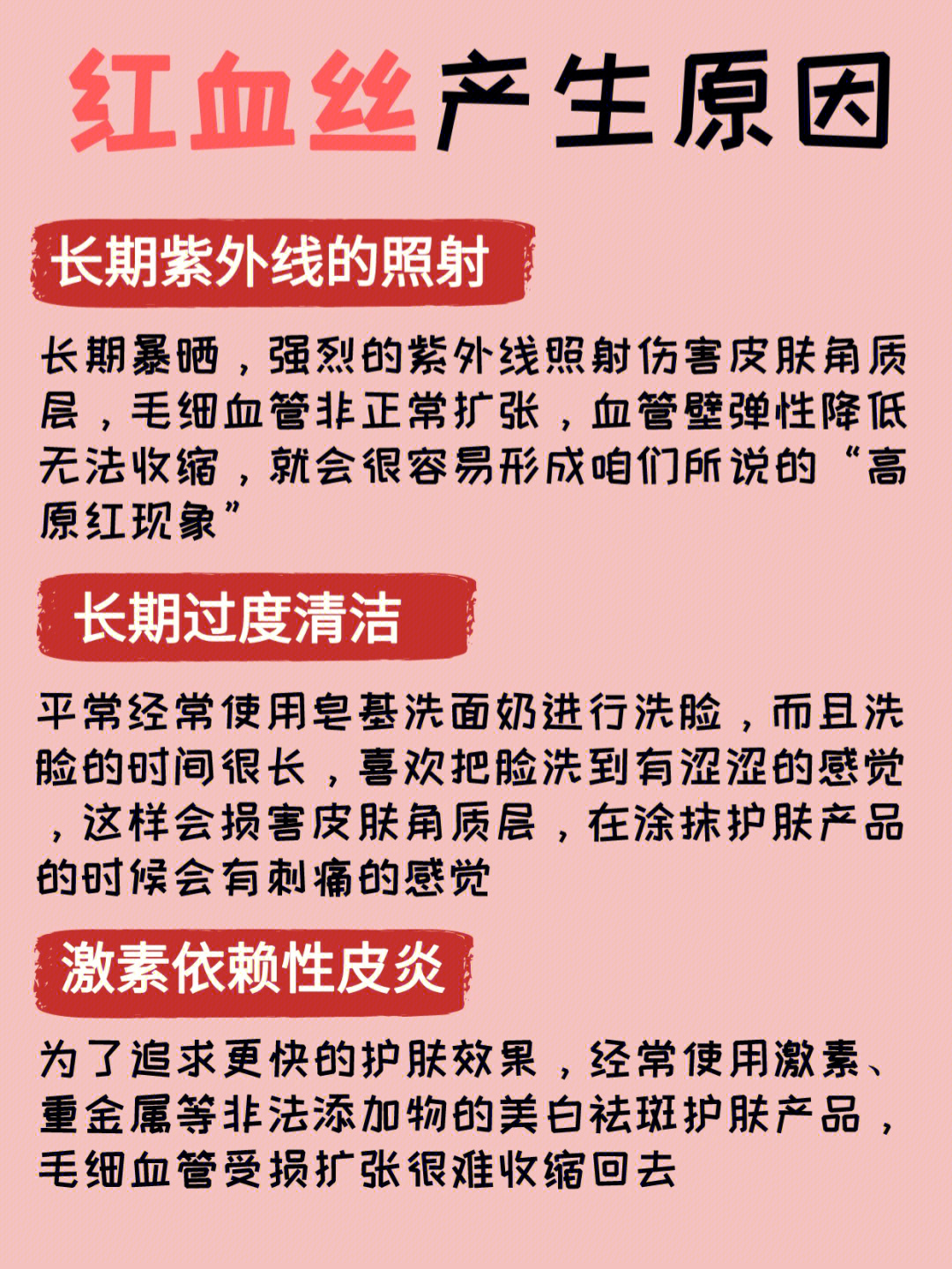 红血丝产生原因

长期紫外线的照射

长期暴晒，强烈的紫外线照射伤害皮肤角质层，毛细血管非正常扩张，血管壁弹性降低无法收缩，就会很容易形成咱们所说的“高原红现象”

长期过度清洁

平常经常使用皂基洗面奶进行洗脸，而且洗脸的时间很长，喜欢把脸洗到有涩涩的感觉，这样会损害皮肤角质层，在涂抹护肤产品的时候会有刺痛的感觉

激素依赖性皮炎

为了追求更快的护肤效果，经常使用激素、重金属等非法添加物的美白祛斑护肤产品，毛细血管受损扩张很难收缩回去